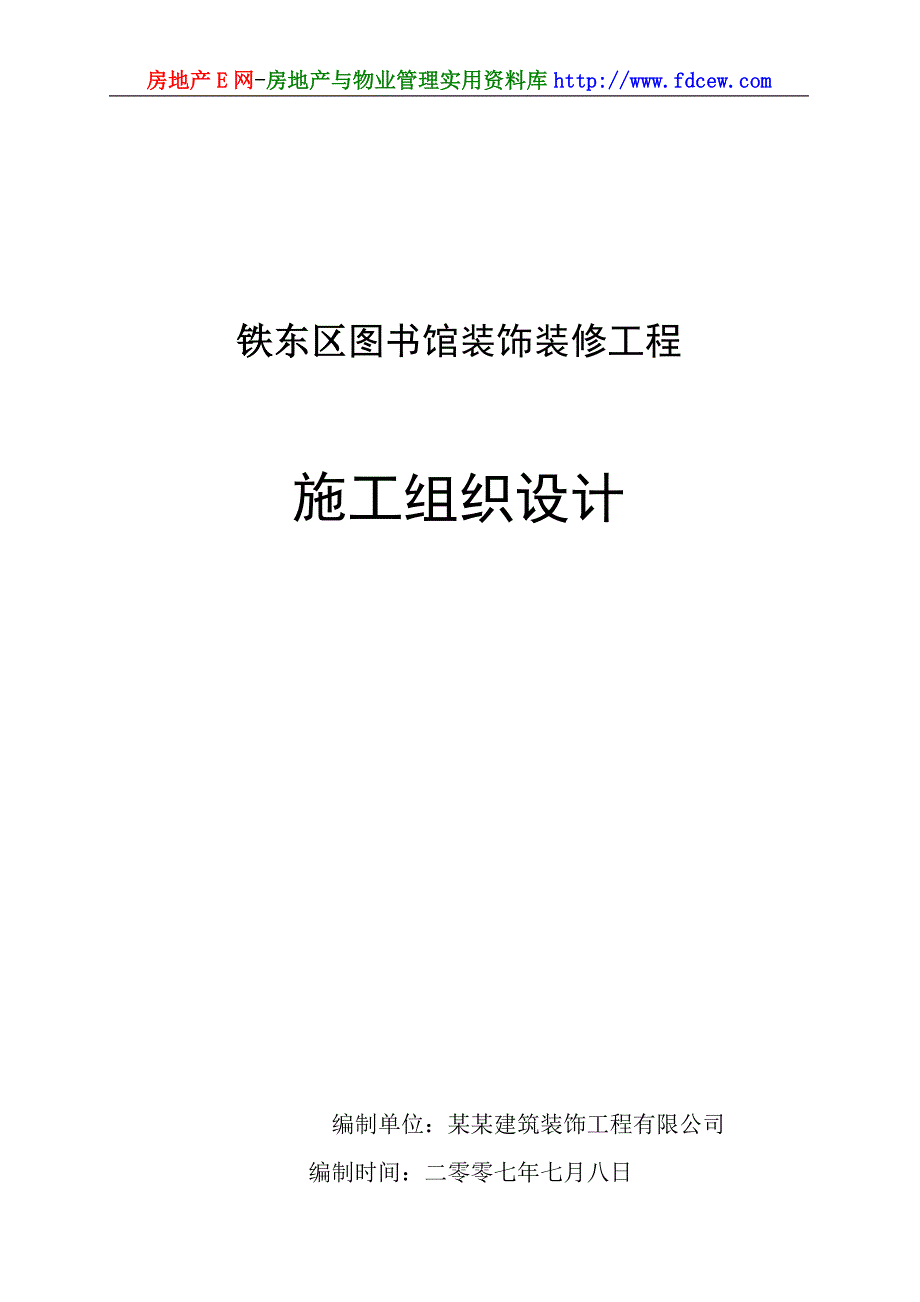 房地产E网-房地产与物业管理实用资料库 http://www.fdcew.com

铁东区图书馆装饰装修工程

施工组织设计

编制单位：某某建筑装饰工程有限公司

编制时间：二零零七年七月八日